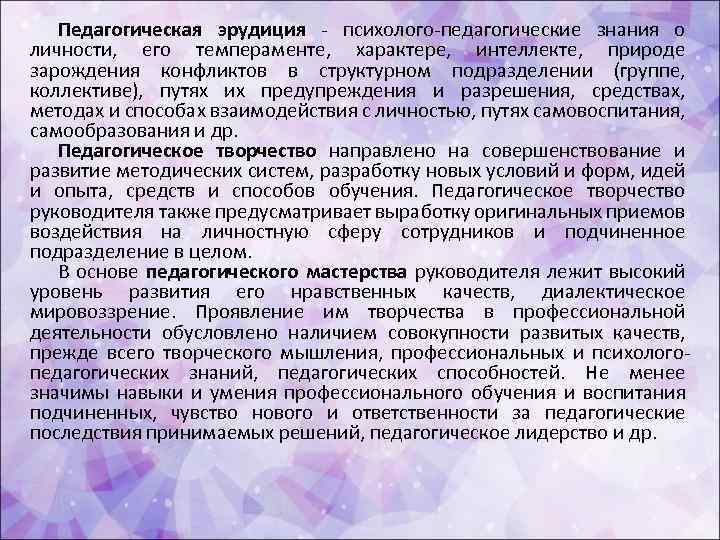 Педагогическая эрудиция - психолого-педагогические знания о личности, его темпераменте, характере, интеллекте, природе зарождения конфликтов в структурном подразделении (группе, коллективе), путях их предупреждения и разрешения, средствах, методах и способах взаимодействия с личностью, путях самовоспитания, самообразования и др.

Педагогическое творчество направлено на совершенствование и развитие методических систем, разработку новых условий и форм, идей и опыта, средств и способов обучения. Педагогическое творчество руководителя также предусматривает выработку оригинальных приемов воздействия на личностную сферу сотрудников и подчиненное подразделение в целом.

В основе педагогического мастерства руководителя лежит высокий уровень развития его нравственных качеств, диалектическое мировоззрение. Проявление им творчества в профессиональной деятельности обусловлено наличием совокупности развитых качеств, прежде всего творческого мышления, профессиональных и психолого-педагогических знаний, педагогических способностей. Не менее значимы навыки и умения профессионального обучения и воспитания подчиненных, чувство нового и ответственности за педагогические последствия принимаемых решений, педагогическое лидерство и др.